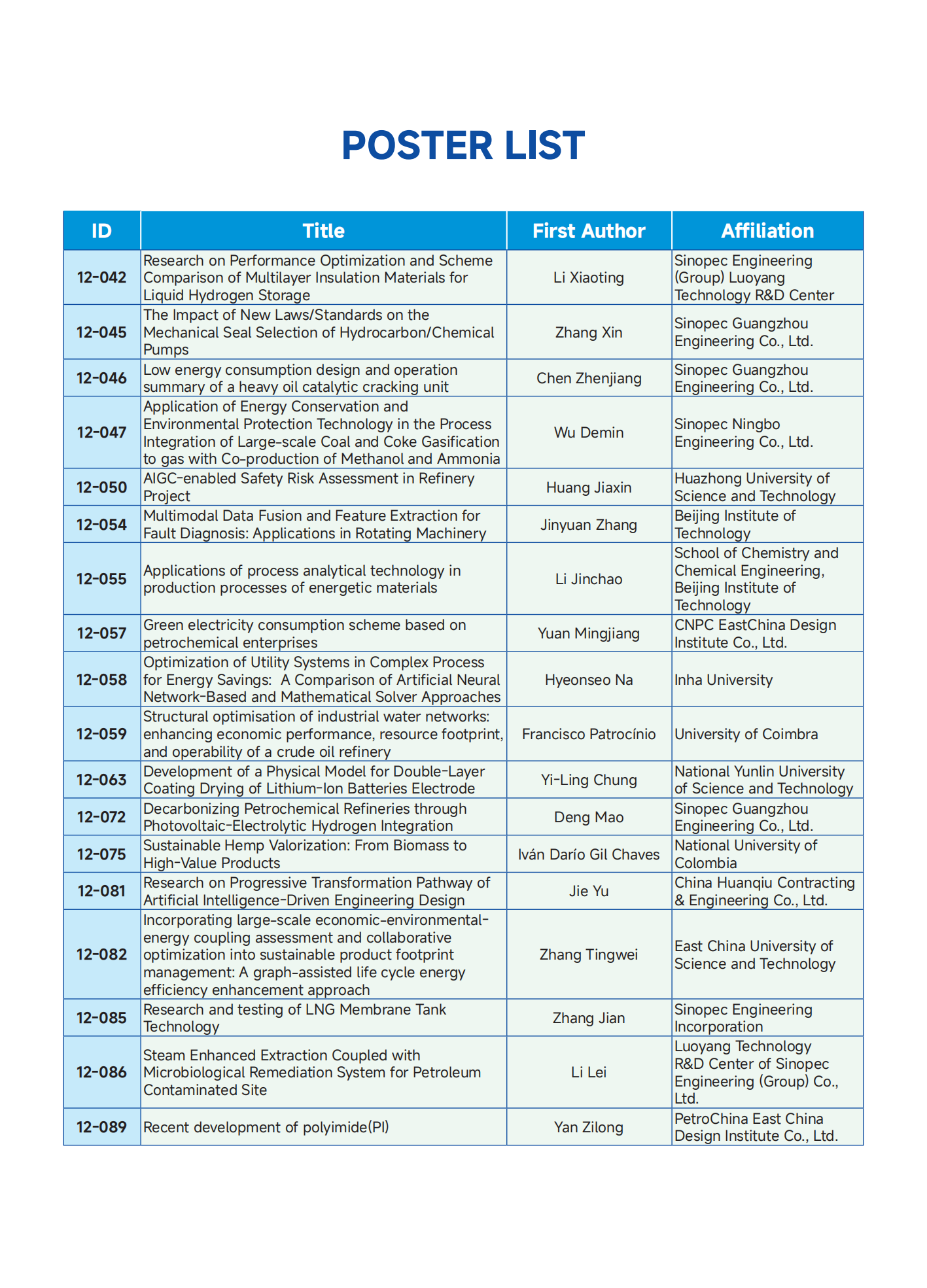 POSTER LIST

| ID | Title | First Author | Affiliation |
|---|---|---|---|
| 12-042 | Research on Performance Optimization and Scheme Comparison of Multilayer Insulation Materials for Liquid Hydrogen Storage | Li Xiaoting | Sinopec Engineering (Group) Luoyang Technology R&D Center |
| 12-045 | The Impact of New Laws/Standards on the Mechanical Seal Selection of Hydrocarbon/Chemical Pumps | Zhang Xin | Sinopec Guangzhou Engineering Co., Ltd. |
| 12-046 | Low energy consumption design and operation summary of a heavy oil catalytic cracking unit | Chen Zhenjiang | Sinopec Guangzhou Engineering Co., Ltd. |
| 12-047 | Application of Energy Conservation and Environmental Protection Technology in the Process Integration of Large-scale Coal and Coke Gasification to gas with Co-production of Methanol and Ammonia | Wu Demin | Sinopec Ningbo Engineering Co., Ltd. |
| 12-050 | AIGC-enabled Safety Risk Assessment in Refinery Project | Huang Jiaxin | Huazhong University of Science and Technology |
| 12-054 | Multimodal Data Fusion and Feature Extraction for Fault Diagnosis: Applications in Rotating Machinery | Jinyuan Zhang | Beijing Institute of Technology |
| 12-055 | Applications of process analytical technology in production processes of energetic materials | Li Jinchao | School of Chemistry and Chemical Engineering, Beijing Institute of Technology |
| 12-057 | Green electricity consumption scheme based on petrochemical enterprises | Yuan Mingjiang | CNPC EastChina Design Institute Co., Ltd. |
| 12-058 | Optimization of Utility Systems in Complex Process for Energy Savings: A Comparison of Artificial Neural Network-Based and Mathematical Solver Approaches | Hyeonseo Na | Inha University |
| 12-059 | Structural optimisation of industrial water networks: enhancing economic performance, resource footprint, and operability of a crude oil refinery | Francisco Patrocínio | University of Coimbra |
| 12-063 | Development of a Physical Model for Double-Layer Coating Drying of Lithium-Ion Batteries Electrode | Yi-Ling Chung | National Yunlin University of Science and Technology |
| 12-072 | Decarbonizing Petrochemical Refineries through Photovoltaic-Electrolytic Hydrogen Integration | Deng Mao | Sinopec Guangzhou Engineering Co., Ltd. |
| 12-075 | Sustainable Hemp Valorization: From Biomass to High-Value Products | Iván Darío Gil Chaves | National University of Colombia |
| 12-081 | Research on Progressive Transformation Pathway of Artificial Intelligence-Driven Engineering Design | Jie Yu | China Huanqiu Contracting & Engineering Co., Ltd. |
| 12-082 | Incorporating large-scale economic-environmental-energy coupling assessment and collaborative optimization into sustainable product footprint management: A graph-assisted life cycle energy efficiency enhancement approach | Zhang Tingwei | East China University of Science and Technology |
| 12-085 | Research and testing of LNG Membrane Tank Technology | Zhang Jian | Sinopec Engineering Incorporation |
| 12-086 | Steam Enhanced Extraction Coupled with Microbiological Remediation System for Petroleum Contaminated Site | Li Lei | Luoyang Technology R&D Center of Sinopec Engineering (Group) Co., Ltd. |
| 12-089 | Recent development of polyimide(PI) | Yan Zilong | PetroChina East China Design Institute Co., Ltd. |